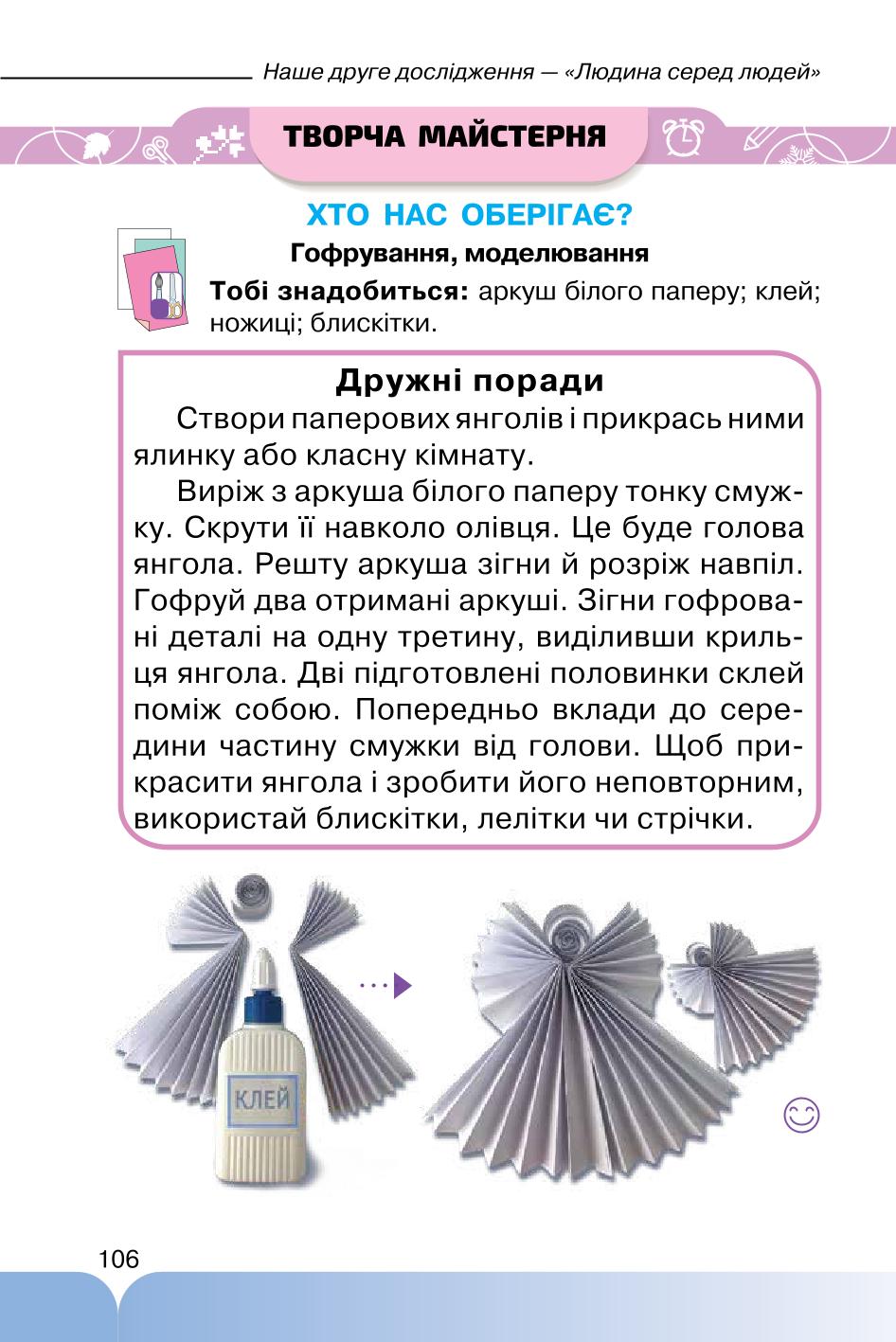 Наше друге дослідження — «Людина серед людей»

ТВОРЧА МАЙСТЕРНЯ

ХТО НАС ОБЕРІГАЄ?

Гофрування, моделювання

Тобі знадобиться: аркуш білого паперу; клей; ножиці; блискітки.

Дружні поради

Створи паперових янголів і прикрась ними ялинку або класну кімнату.

Виріж з аркуша білого паперу тонку смужку. Скрути її навколо олівця. Це буде голова янгола. Решту аркуша зігни й розріж навпіл. Гофруй два отримані аркуші. Зігни гофровані деталі на одну третину, виділивши крильця янгола. Дві підготовлені половинки склей поміж собою. Попередньо вклади до середини частину смужки від голови. Щоб прикрасити янгола і зробити його неповторним, використай блискітки, лелітки чи стрічки.

КЛЕЙ

106